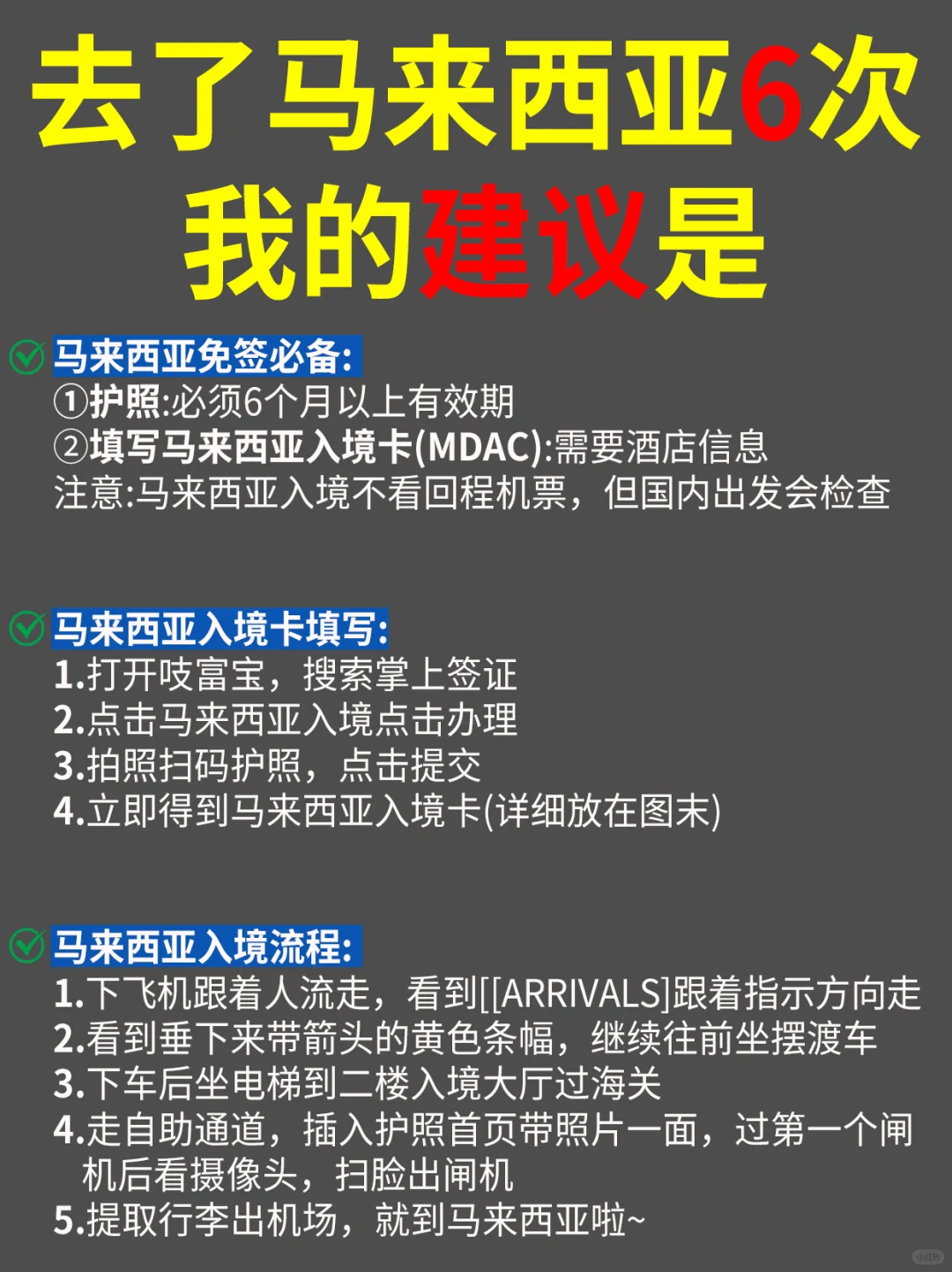 去了马来西亚6次
我的建议是

马来西亚免签必备:
①护照:必须6个月以上有效期
②填写马来西亚入境卡(MDAC):需要酒店信息
注意:马来西亚入境不看回程机票，但国内出发会检查

马来西亚入境卡填写:
1.打开吱富宝，搜索掌上签证
2.点击马来西亚入境点击办理
3.拍照扫码护照，点击提交
4.立即得到马来西亚入境卡(详细放在图末)

马来西亚入境流程:
1.下飞机跟着人流走，看到[[ARRIVALS]跟着指示方向走
2.看到垂下来带箭头的黄色条幅，继续往前坐摆渡车
3.下车后坐电梯到二楼入境大厅过海关
4.走自助通道，插入护照首页带照片一面，过第一个闸机后看摄像头，扫脸出闸机
5.提取行李出机场，就到马来西亚啦~

小红书